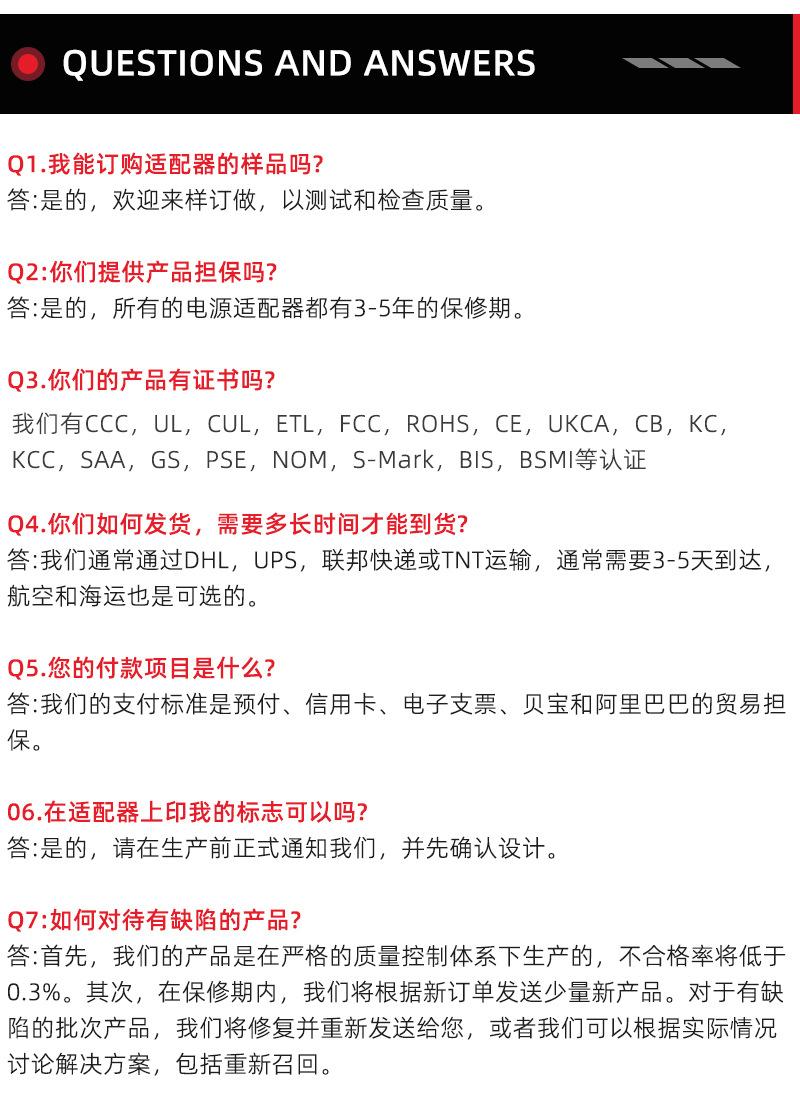 QUESTIONS AND ANSWERS

Q1.我能订购适配器的样品吗?
答:是的，欢迎来样订做，以测试和检查质量。

Q2:你们提供产品担保吗?
答:是的，所有的电源适配器都有3-5年的保修期。

Q3.你们的产品有证书吗?
我们有CCC，UL，CUL，ETL，FCC，ROHS，CE，UKCA，CB，KC，KCC，SAA，GS，PSE，NOM，S-Mark，BIS，BSMI等认证

Q4.你们如何发货，需要多长时间才能到货?
答:我们通常通过DHL，UPS，联邦快递或TNT运输，通常需要3-5天到达，航空和海运也是可选的。

Q5.您的付款项目是什么?
答:我们的支付标准是预付、信用卡、电子支票、贝宝和阿里巴巴的贸易担保。

06.在适配器上印我的标志可以吗?
答:是的，请在生产前正式通知我们，并先确认设计。

Q7:如何对待有缺陷的产品?
答:首先，我们的产品是在严格的质量控制体系下生产的，不合格率将低于0.3%。其次，在保修期内，我们将根据新订单发送少量新产品。对于有缺陷的批次产品，我们将修复并重新发送给您，或者我们可以根据实际情况讨论解决方案，包括重新召回。